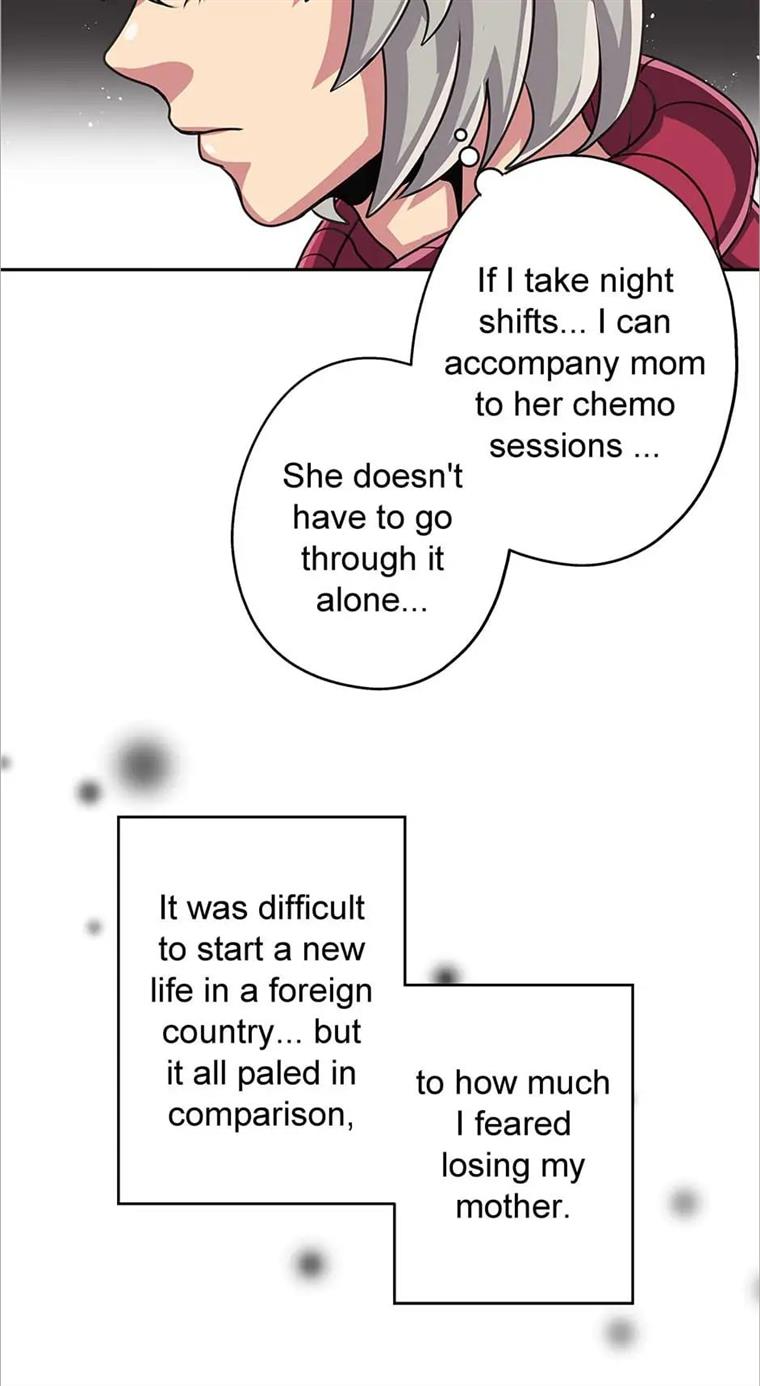 If I take night shifts... I can accompany mom to her chemo sessions ...

She doesn't have to go through it alone...

It was difficult to start a new life in a foreign country... but it all paled in comparison,

to how much I feared losing my mother.